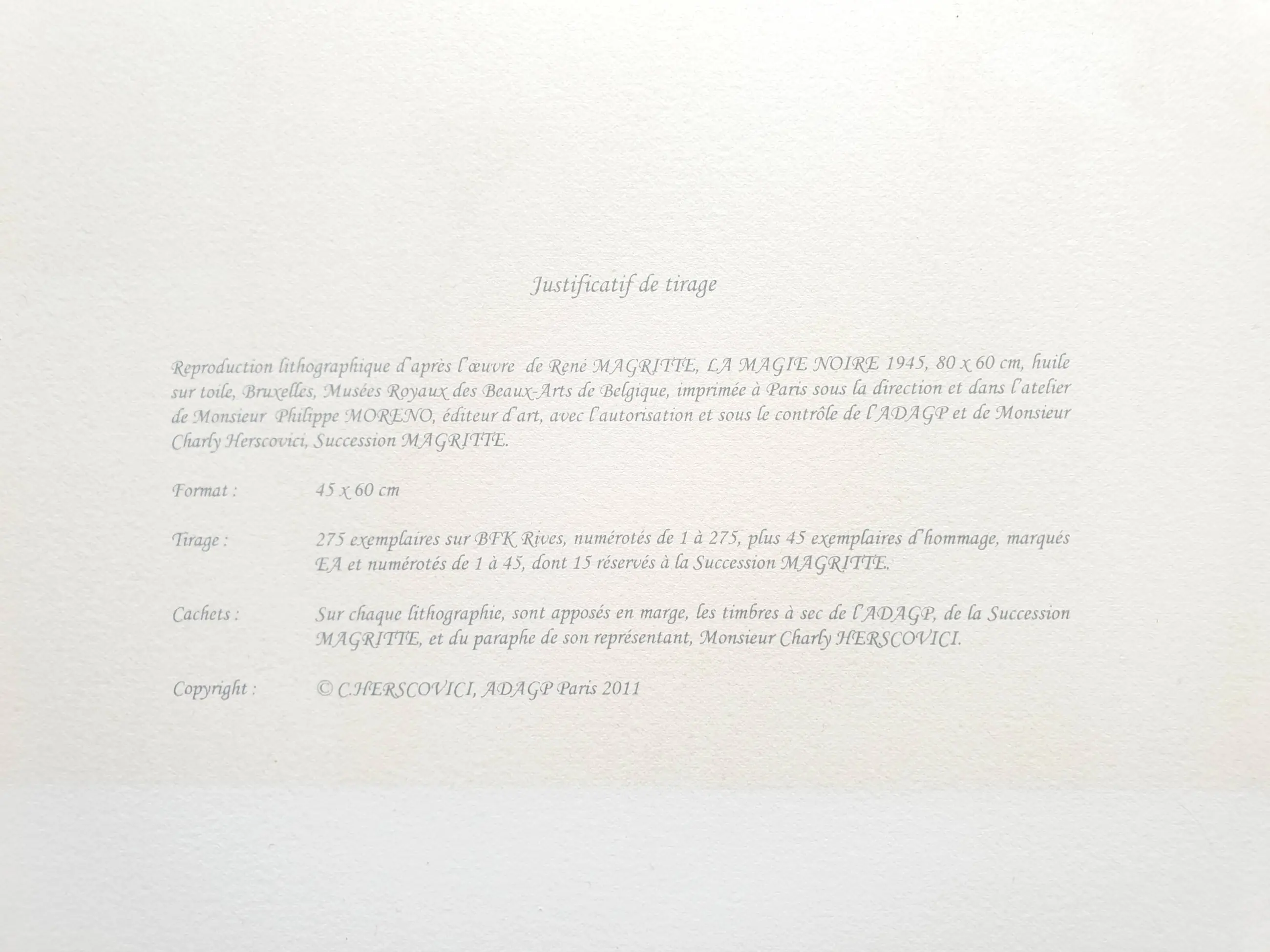 Justificatif de tirage

Reproduction lithographique d'après l'œuvre de René MAGRITTE, LA MAGIE NOIRE 1945, 80 x 60 cm, huile sur toile, Bruxelles, Musées Royaux des Beaux-Arts de Belgique, imprimée à Paris sous la direction et dans l'atelier de Monsieur Philippe MORENO, éditeur d'art, avec l'autorisation et sous le contrôle de l'ADAGP et de Monsieur Charly Herscovici, Succession MAGRITTE.

Format : 45 x 60 cm

Tirage : 275 exemplaires sur BFK Rives, numérotés de 1 à 275, plus 45 exemplaires d'hommage, marqués EA et numérotés de 1 à 45, dont 15 réservés à la Succession MAGRITTE.

Cachets : Sur chaque lithographie, sont apposés en marge, les timbres à sec de l'ADAGP, de la Succession MAGRITTE, et du paraphe de son représentant, Monsieur Charly HERSCOVICI.

Copyright : © C.HERSCOVICI, ADAGP Paris 2011